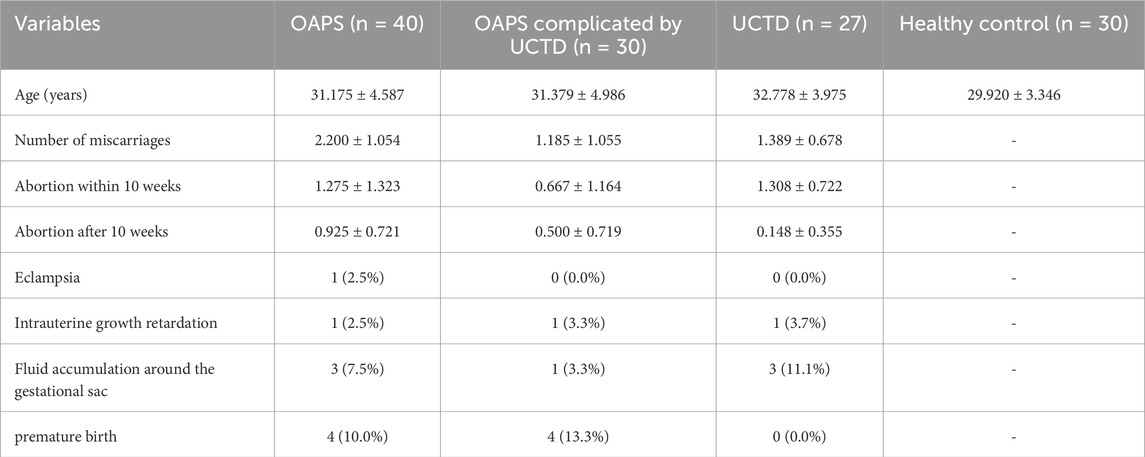 | Variables | OAPS (n = 40) | OAPS complicated by UCTD (n = 30) | UCTD (n = 27) | Healthy control (n = 30) |
|---|---|---|---|---|
| Age (years) | 31.175 ± 4.587 | 31.379 ± 4.986 | 32.778 ± 3.975 | 29.920 ± 3.346 |
| Number of miscarriages | 2.200 ± 1.054 | 1.185 ± 1.055 | 1.389 ± 0.678 | - |
| Abortion within 10 weeks | 1.275 ± 1.323 | 0.667 ± 1.164 | 1.308 ± 0.722 | - |
| Abortion after 10 weeks | 0.925 ± 0.721 | 0.500 ± 0.719 | 0.148 ± 0.355 | - |
| Eclampsia | 1 (2.5%) | 0 (0.0%) | 0 (0.0%) | - |
| Intrauterine growth retardation | 1 (2.5%) | 1 (3.3%) | 1 (3.7%) | - |
| Fluid accumulation around the gestational sac | 3 (7.5%) | 1 (3.3%) | 3 (11.1%) | - |
| premature birth | 4 (10.0%) | 4 (13.3%) | 0 (0.0%) | - |